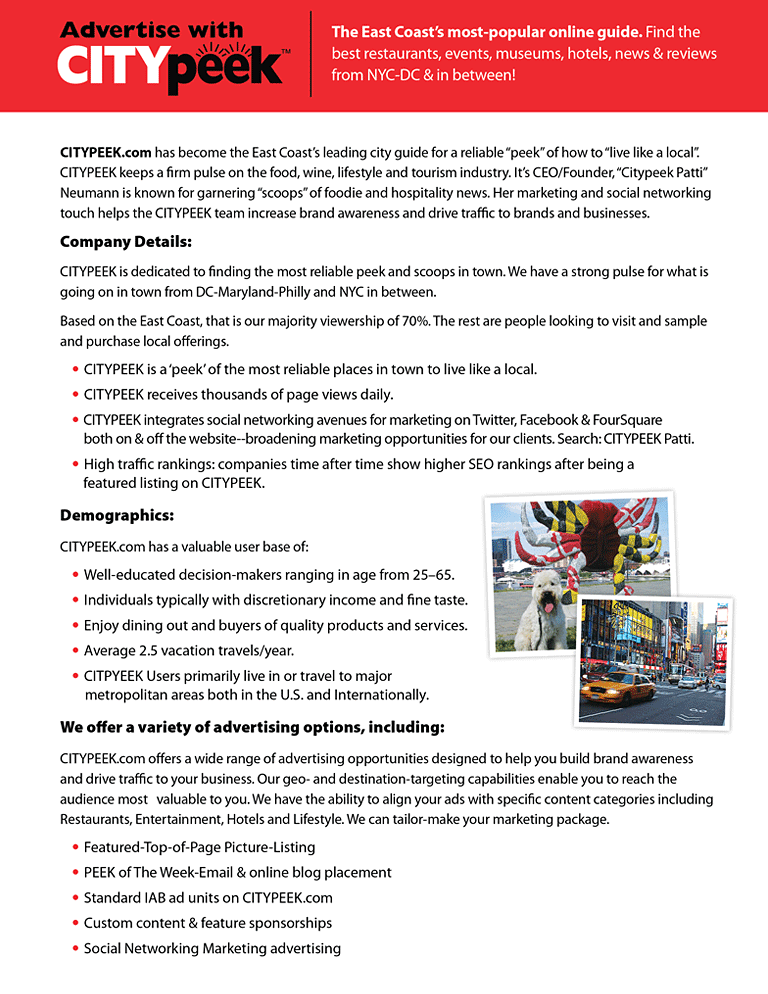 Advertise with CITYpeek™

The East Coast's most-popular online guide. Find the best restaurants, events, museums, hotels, news & reviews from NYC-DC & in between!

CITYPEEK.com has become the East Coast's leading city guide for a reliable "peek" of how to "live like a local". CITYPEEK keeps a firm pulse on the food, wine, lifestyle and tourism industry. It's CEO/Founder, "Citypeek Patti" Neumann is known for garnering "scoops" of foodie and hospitality news. Her marketing and social networking touch helps the CITYPEEK team increase brand awareness and drive traffic to brands and businesses.

Company Details:

CITYPEEK is dedicated to finding the most reliable peek and scoops in town. We have a strong pulse for what is going on in town from DC-Maryland-Philly and NYC in between.

Based on the East Coast, that is our majority viewership of 70%. The rest are people looking to visit and sample and purchase local offerings.

• CITYPEEK is a 'peek' of the most reliable places in town to live like a local.
• CITYPEEK receives thousands of page views daily.
• CITYPEEK integrates social networking avenues for marketing on Twitter, Facebook & FourSquare both on & off the website--broadening marketing opportunities for our clients. Search: CITYPEEK Patti.
• High traffic rankings: companies time after time show higher SEO rankings after being a featured listing on CITYPEEK.

Demographics:

CITYPEEK.com has a valuable user base of:

• Well-educated decision-makers ranging in age from 25–65.
• Individuals typically with discretionary income and fine taste.
• Enjoy dining out and buyers of quality products and services.
• Average 2.5 vacation travels/year.
• CITPYEEK Users primarily live in or travel to major metropolitan areas both in the U.S. and Internationally.

We offer a variety of advertising options, including:

CITYPEEK.com offers a wide range of advertising opportunities designed to help you build brand awareness and drive traffic to your business. Our geo- and destination-targeting capabilities enable you to reach the audience most valuable to you. We have the ability to align your ads with specific content categories including Restaurants, Entertainment, Hotels and Lifestyle. We can tailor-make your marketing package.

• Featured-Top-of-Page Picture-Listing
• PEEK of The Week-Email & online blog placement
• Standard IAB ad units on CITYPEEK.com
• Custom content & feature sponsorships
• Social Networking Marketing advertising